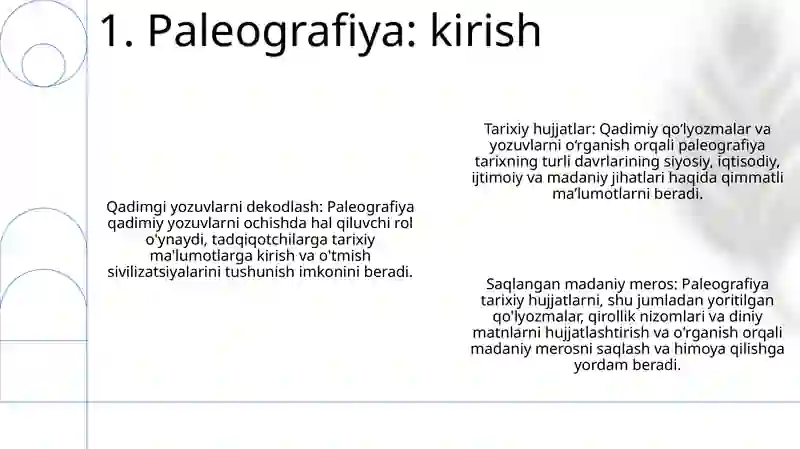 1. Paleografiya: kirish

Qadimgi yozuvlarni dekodlash: Paleografiya qadimiy yozuvlarni ochishda hal qiluvchi rol o'ynaydi, tadqiqotchilarga tarixiy ma'lumotlarga kirish va o'tmish sivilizatsiyalarini tushunish imkonini beradi.

Tarixiy hujjatlar: Qadimiy qo'lyozmalar va yozuvlarni o'rganish orqali paleografiya tarixning turli davrlarining siyosiy, iqtisodiy, ijtimoiy va madaniy jihatlari haqida qimmatli ma'lumotlarni beradi.

Saqlangan madaniy meros: Paleografiya tarixiy hujjatlarni, shu jumladan yoritilgan qo'lyozmalar, qirollik nizomlari va diniy matnlarni hujjatlashtirish va o'rganish orqali madaniy merosni saqlash va himoya qilishga yordam beradi.